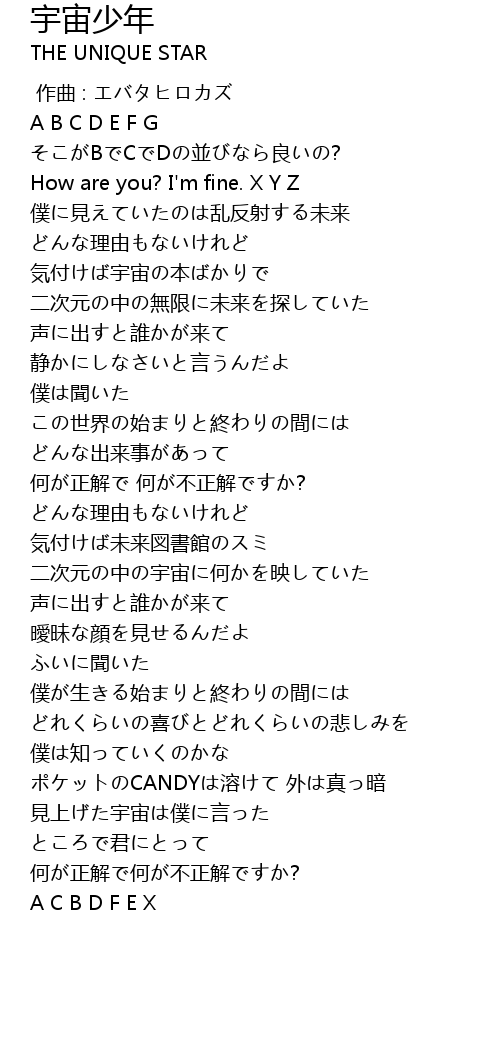 宇宙少年
THE UNIQUE STAR

作曲 : エバタヒロカズ
A B C D E F G
そこがBでCでDの並びなら良いの?
How are you? I'm fine. X Y Z
僕に見えていたのは乱反射する未来
どんな理由もないけれど
気付けば宇宙の本ばかりで
二次元の中の無限に未来を探していた
声に出すと誰かが来て
静かにしなさいと言うんだよ
僕は聞いた
この世界の始まりと終わりの間には
どんな出来事があって
何が正解で 何が不正解ですか?
どんな理由もないけれど
気付けば未来図書館のスミ
二次元の中の宇宙に何かを映していた
声に出すと誰かが来て
曖昧な顔を見せるんだよ
ふいに聞いた
僕が生きる始まりと終わりの間には
どれくらいの喜びとどれくらいの悲しみを
僕は知っていくのかな
ポケットのCANDYは溶けて 外は真っ暗
見上げた宇宙は僕に言った
ところで君にとって
何が正解で何が不正解ですか?
A C B D F E X